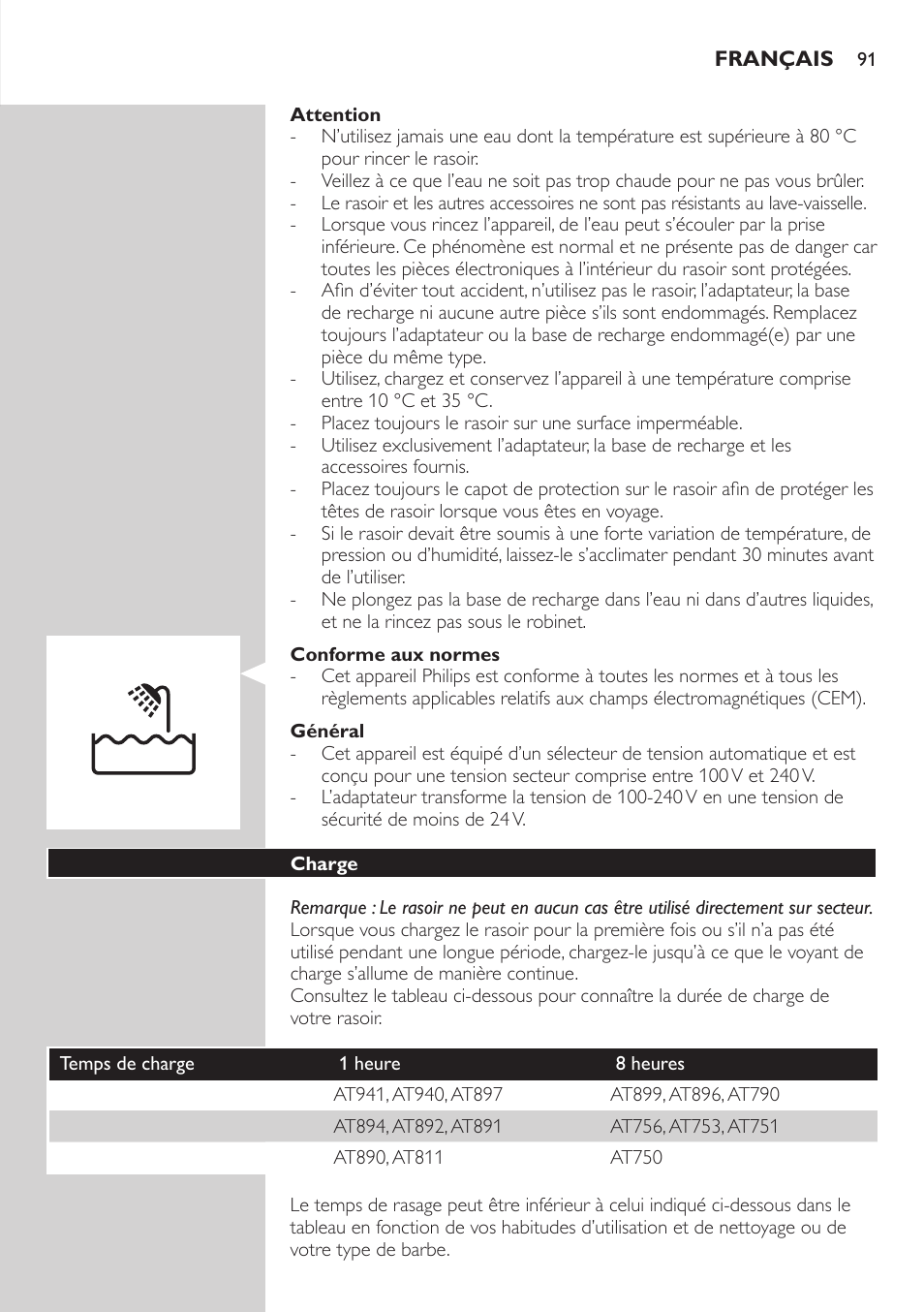 FRANÇAIS 91

Attention
- N'utilisez jamais une eau dont la température est supérieure à 80 °C pour rincer le rasoir.
- Veillez à ce que l'eau ne soit pas trop chaude pour ne pas vous brûler.
- Le rasoir et les autres accessoires ne sont pas résistants au lave-vaisselle.
- Lorsque vous rincez l'appareil, de l'eau peut s'écouler par la prise inférieure. Ce phénomène est normal et ne présente pas de danger car toutes les pièces électroniques à l'intérieur du rasoir sont protégées.
- Afin d'éviter tout accident, n'utilisez pas le rasoir, l'adaptateur, la base de recharge ni aucune autre pièce s'ils sont endommagés. Remplacez toujours l'adaptateur ou la base de recharge endommagé(e) par une pièce du même type.
- Utilisez, chargez et conservez l'appareil à une température comprise entre 10 °C et 35 °C.
- Placez toujours le rasoir sur une surface imperméable.
- Utilisez exclusivement l'adaptateur, la base de recharge et les accessoires fournis.
- Placez toujours le capot de protection sur le rasoir afin de protéger les têtes de rasoir lorsque vous êtes en voyage.
- Si le rasoir devait être soumis à une forte variation de température, de pression ou d'humidité, laissez-le s'acclimater pendant 30 minutes avant de l'utiliser.
- Ne plongez pas la base de recharge dans l'eau ni dans d'autres liquides, et ne la rincez pas sous le robinet.

Conforme aux normes
- Cet appareil Philips est conforme à toutes les normes et à tous les règlements applicables relatifs aux champs électromagnétiques (CEM).

Général
- Cet appareil est équipé d'un sélecteur de tension automatique et est conçu pour une tension secteur comprise entre 100 V et 240 V.
- L'adaptateur transforme la tension de 100-240 V en une tension de sécurité de moins de 24 V.

Charge

Remarque : Le rasoir ne peut en aucun cas être utilisé directement sur secteur.
Lorsque vous chargez le rasoir pour la première fois ou s'il n'a pas été utilisé pendant une longue période, chargez-le jusqu'à ce que le voyant de charge s'allume de manière continue.
Consultez le tableau ci-dessous pour connaître la durée de charge de votre rasoir.

| Temps de charge | 1 heure | 8 heures |
|---|---|---|
| | AT941, AT940, AT897 | AT899, AT896, AT790 |
| | AT894, AT892, AT891 | AT756, AT753, AT751 |
| | AT890, AT811 | AT750 |

Le temps de rasage peut être inférieur à celui indiqué ci-dessous dans le tableau en fonction de vos habitudes d'utilisation et de nettoyage ou de votre type de barbe.